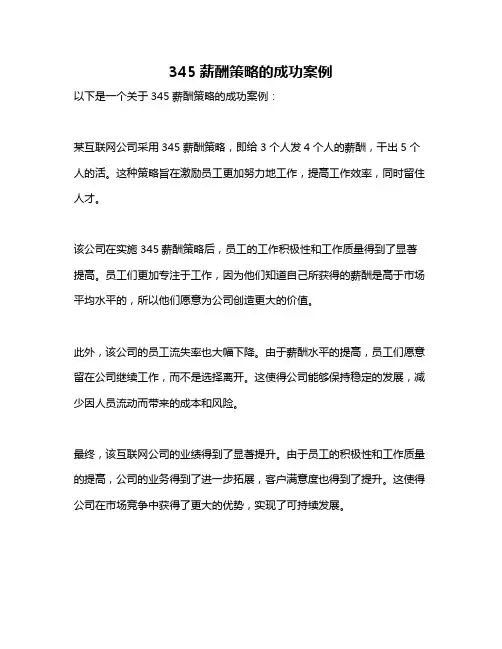 345 薪酬策略的成功案例

以下是一个关于 345 薪酬策略的成功案例：

某互联网公司采用 345 薪酬策略，即给 3 个人发 4 个人的薪酬，干出 5 个人的活。这种策略旨在激励员工更加努力地工作，提高工作效率，同时留住人才。

该公司在实施 345 薪酬策略后，员工的工作积极性和工作质量得到了显著提高。员工们更加专注于工作，因为他们知道自己所获得的薪酬是高于市场平均水平的，所以他们愿意为公司创造更大的价值。

此外，该公司的员工流失率也大幅下降。由于薪酬水平的提高，员工们愿意留在公司继续工作，而不是选择离开。这使得公司能够保持稳定的发展，减少因人员流动而带来的成本和风险。

最终，该互联网公司的业绩得到了显著提升。由于员工的积极性和工作质量的提高，公司的业务得到了进一步拓展，客户满意度也得到了提升。这使得公司在市场竞争中获得了更大的优势，实现了可持续发展。